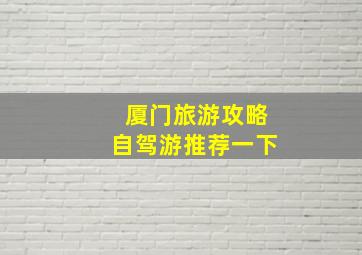 厦门旅游攻略
自驾游推荐一下